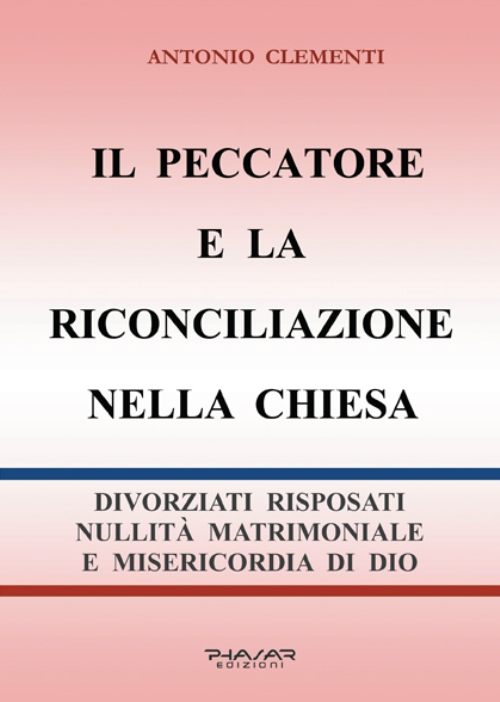 ANTONIO CLEMENTI

IL PECCATORE
E LA
RICONCILIAZIONE
NELLA CHIESA

DIVORZIATI RISPOSATI
NULLITÀ MATRIMONIALE
E MISERICORDIA DI DIO

PHASAR
EDIZIONI